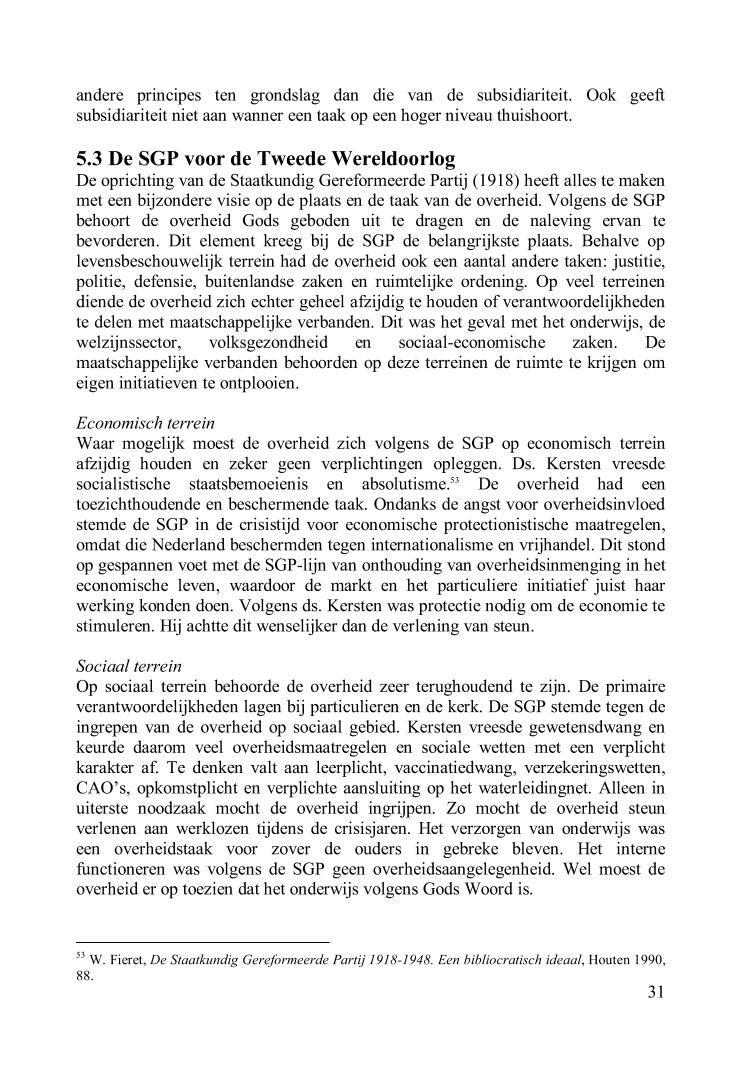 andere principes ten grondslag dan die van de subsidiariteit. Ook geeft subsidiariteit niet aan wanner een taak op een hoger niveau thuishoort.

5.3 De SGP voor de Tweede Wereldoorlog
De oprichting van de Staatkundig Gereformeerde Partij (1918) heeft alles te maken met een bijzondere visie op de plaats en de taak van de overheid. Volgens de SGP behoort de overheid Gods geboden uit te dragen en de naleving ervan te bevorderen. Dit element kreeg bij de SGP de belangrijkste plaats. Behalve op levensbeschouwelijk terrein had de overheid ook een aantal andere taken: justitie, politie, defensie, buitenlandse zaken en ruimtelijke ordening. Op veel terreinen diende de overheid zich echter geheel afzijdig te houden of verantwoordelijkheden te delen met maatschappelijke verbanden. Dit was het geval met het onderwijs, de welzijnssector, volksgezondheid en sociaal-economische zaken. De maatschappelijke verbanden behoorden op deze terreinen de ruimte te krijgen om eigen initiatieven te ontplooien.

Economisch terrein
Waar mogelijk moest de overheid zich volgens de SGP op economisch terrein afzijdig houden en zeker geen verplichtingen opleggen. Ds. Kersten vreesde socialistische staatsbemoeienis en absolutisme.$^{53}$ De overheid had een toezichthoudende en beschermende taak. Ondanks de angst voor overheidsinvloed stemde de SGP in de crisistijd voor economische protectionistische maatregelen, omdat die Nederland beschermden tegen internationalisme en vrijhandel. Dit stond op gespannen voet met de SGP-lijn van onthouding van overheidsinmenging in het economische leven, waardoor de markt en het particuliere initiatief juist haar werking konden doen. Volgens ds. Kersten was protectie nodig om de economie te stimuleren. Hij achtte dit wenselijker dan de verlening van steun.

Sociaal terrein
Op sociaal terrein behoorde de overheid zeer terughoudend te zijn. De primaire verantwoordelijkheden lagen bij particulieren en de kerk. De SGP stemde tegen de ingrepen van de overheid op sociaal gebied. Kersten vreesde gewetensdwang en keurde daarom veel overheidsmaatregelen en sociale wetten met een verplicht karakter af. Te denken valt aan leerplicht, vaccinatiedwang, verzekeringswetten, CAO's, opkomstplicht en verplichte aansluiting op het waterleidingnet. Alleen in uiterste noodzaak mocht de overheid ingrijpen. Zo mocht de overheid steun verlenen aan werklozen tijdens de crisisjaren. Het verzorgen van onderwijs was een overheidstaak voor zover de ouders in gebreke bleven. Het interne functioneren was volgens de SGP geen overheidsaangelegenheid. Wel moest de overheid er op toezien dat het onderwijs volgens Gods Woord is.

$^{53}$ W. Fieret, De Staatkundig Gereformeerde Partij 1918-1948. Een bibliocratisch ideaal, Houten 1990, 88.

31